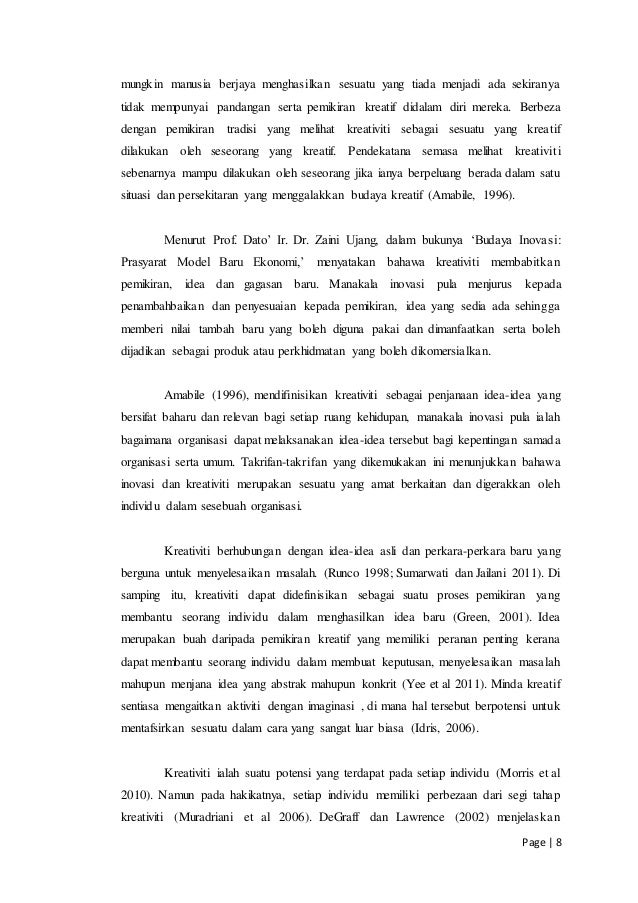 mungkin manusia berjaya menghasilkan sesuatu yang tiada menjadi ada sekiranya tidak mempunyai pandangan serta pemikiran kreatif didalam diri mereka. Berbeza dengan pemikiran tradisi yang melihat kreativiti sebagai sesuatu yang kreatif dilakukan oleh seseorang yang kreatif. Pendekatana semasa melihat kreativiti sebenarnya mampu dilakukan oleh seseorang jika ianya berpeluang berada dalam satu situasi dan persekitaran yang menggalakkan budaya kreatif (Amabile, 1996).

Menurut Prof. Dato' Ir. Dr. Zaini Ujang, dalam bukunya 'Budaya Inovasi: Prasyarat Model Baru Ekonomi,' menyatakan bahawa kreativiti membabitkan pemikiran, idea dan gagasan baru. Manakala inovasi pula menjurus kepada penambahbaikan dan penyesuaian kepada pemikiran, idea yang sedia ada sehingga memberi nilai tambah baru yang boleh diguna pakai dan dimanfaatkan serta boleh dijadikan sebagai produk atau perkhidmatan yang boleh dikomersialkan.

Amabile (1996), mendifinisikan kreativiti sebagai penjanaan idea-idea yang bersifat baharu dan relevan bagi setiap ruang kehidupan, manakala inovasi pula ialah bagaimana organisasi dapat melaksanakan idea-idea tersebut bagi kepentingan samada organisasi serta umum. Takrifan-takrifan yang dikemukakan ini menunjukkan bahawa inovasi dan kreativiti merupakan sesuatu yang amat berkaitan dan digerakkan oleh individu dalam sesebuah organisasi.

Kreativiti berhubungan dengan idea-idea asli dan perkara-perkara baru yang berguna untuk menyelesaikan masalah. (Runco 1998; Sumarwati dan Jailani 2011). Di samping itu, kreativiti dapat didefinisikan sebagai suatu proses pemikiran yang membantu seorang individu dalam menghasilkan idea baru (Green, 2001). Idea merupakan buah daripada pemikiran kreatif yang memiliki peranan penting kerana dapat membantu seorang individu dalam membuat keputusan, menyelesaikan masalah mahupun menjana idea yang abstrak mahupun konkrit (Yee et al 2011). Minda kreatif sentiasa mengaitkan aktiviti dengan imaginasi , di mana hal tersebut berpotensi untuk mentafsirkan sesuatu dalam cara yang sangat luar biasa (Idris, 2006).

Kreativiti ialah suatu potensi yang terdapat pada setiap individu (Morris et al 2010). Namun pada hakikatnya, setiap individu memiliki perbezaan dari segi tahap kreativiti (Muradriani et al 2006). DeGraff dan Lawrence (2002) menjelaskan

Page | 8